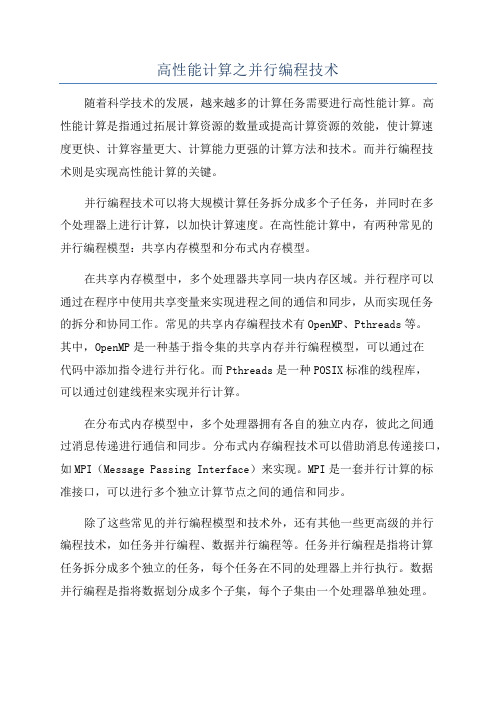 高性能计算之并行编程技术

随着科学技术的发展，越来越多的计算任务需要进行高性能计算。高性能计算是指通过拓展计算资源的数量或提高计算资源的效能，使计算速度更快、计算容量更大、计算能力更强的计算方法和技术。而并行编程技术则是实现高性能计算的关键。

并行编程技术可以将大规模计算任务拆分成多个子任务，并同时在多个处理器上进行计算，以加快计算速度。在高性能计算中，有两种常见的并行编程模型：共享内存模型和分布式内存模型。

在共享内存模型中，多个处理器共享同一块内存区域。并行程序可以通过在程序中使用共享变量来实现进程之间的通信和同步，从而实现任务的拆分和协同工作。常见的共享内存编程技术有OpenMP、Pthreads等。其中，OpenMP是一种基于指令集的共享内存并行编程模型，可以通过在代码中添加指令进行并行化。而Pthreads是一种POSIX标准的线程库，可以通过创建线程来实现并行计算。

在分布式内存模型中，多个处理器拥有各自的独立内存，彼此之间通过消息传递进行通信和同步。分布式内存编程技术可以借助消息传递接口，如MPI（Message Passing Interface）来实现。MPI是一套并行计算的标准接口，可以进行多个独立计算节点之间的通信和同步。

除了这些常见的并行编程模型和技术外，还有其他一些更高级的并行编程技术，如任务并行编程、数据并行编程等。任务并行编程是指将计算任务拆分成多个独立的任务，每个任务在不同的处理器上并行执行。数据并行编程是指将数据划分成多个子集，每个子集由一个处理器单独处理。